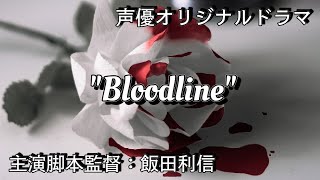 声優オリジナルドラマ

"Bloodline"

主演脚本監督：飯田利信